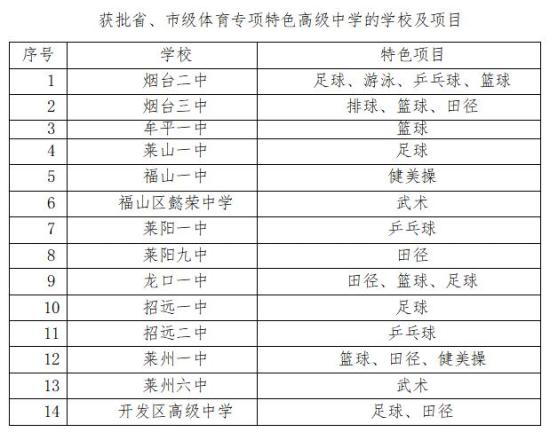 获批省、市级体育专项特色高级中学的学校及项目

| 序号 | 学校 | 特色项目 |
|---|---|---|
| 1 | 烟台二中 | 足球、游泳、乒乓球、篮球 |
| 2 | 烟台三中 | 排球、篮球、田径 |
| 3 | 牟平一中 | 篮球 |
| 4 | 莱山一中 | 足球 |
| 5 | 福山一中 | 健美操 |
| 6 | 福山区懿荣中学 | 武术 |
| 7 | 莱阳一中 | 乒乓球 |
| 8 | 莱阳九中 | 田径 |
| 9 | 龙口一中 | 田径、篮球、足球 |
| 10 | 招远一中 | 足球 |
| 11 | 招远二中 | 乒乓球 |
| 12 | 莱州一中 | 篮球、田径、健美操 |
| 13 | 莱州六中 | 武术 |
| 14 | 开发区高级中学 | 足球、田径 |